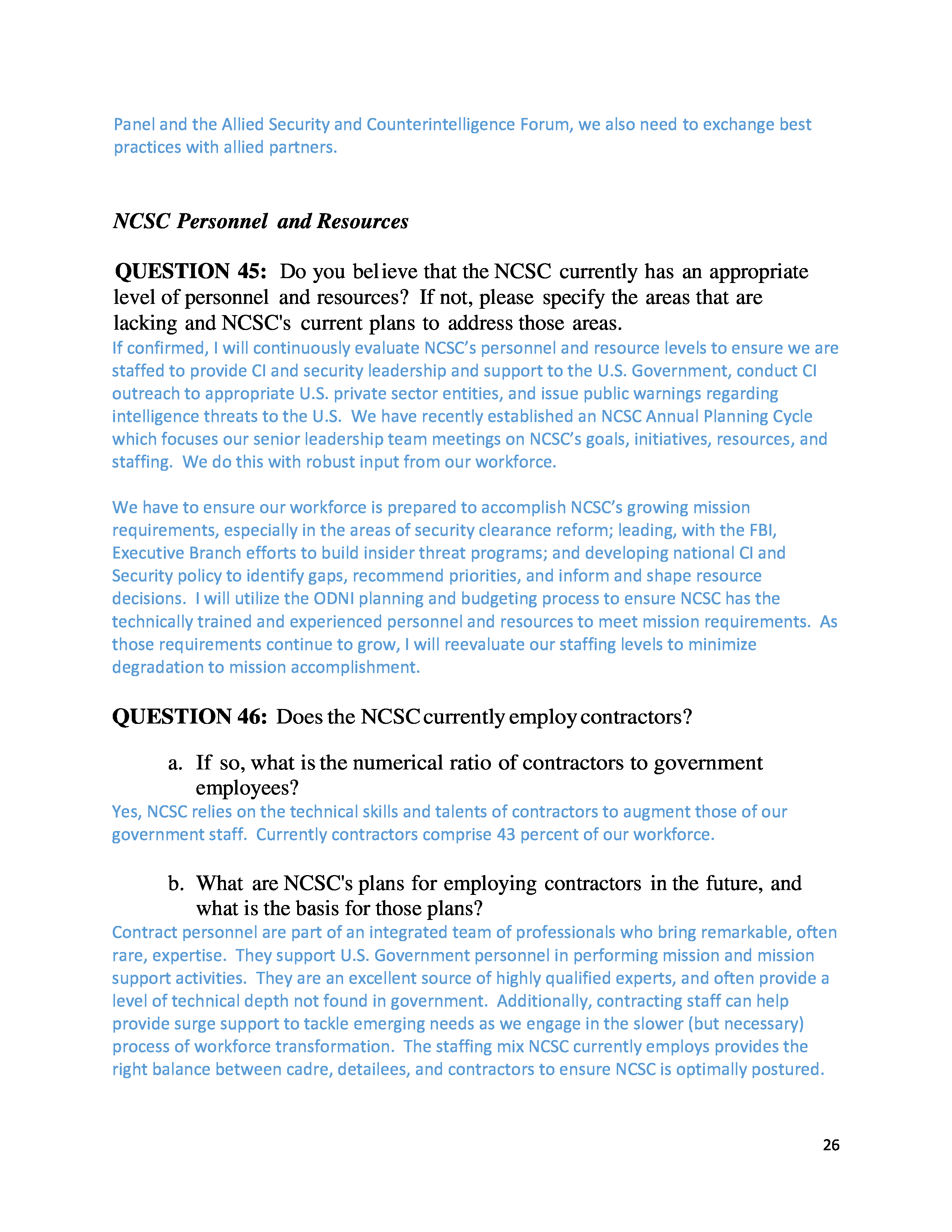 Panel and the Allied Security and Counterintelligence Forum, we also need to exchange best practices with allied partners.

NCSC Personnel and Resources

QUESTION 45: Do you believe that the NCSC currently has an appropriate level of personnel and resources? If not, please specify the areas that are lacking and NCSC's current plans to address those areas.
If confirmed, I will continuously evaluate NCSC's personnel and resource levels to ensure we are staffed to provide CI and security leadership and support to the U.S. Government, conduct CI outreach to appropriate U.S. private sector entities, and issue public warnings regarding intelligence threats to the U.S. We have recently established an NCSC Annual Planning Cycle which focuses our senior leadership team meetings on NCSC's goals, initiatives, resources, and staffing. We do this with robust input from our workforce.

We have to ensure our workforce is prepared to accomplish NCSC's growing mission requirements, especially in the areas of security clearance reform; leading, with the FBI, Executive Branch efforts to build insider threat programs; and developing national CI and Security policy to identify gaps, recommend priorities, and inform and shape resource decisions. I will utilize the ODNI planning and budgeting process to ensure NCSC has the technically trained and experienced personnel and resources to meet mission requirements. As those requirements continue to grow, I will reevaluate our staffing levels to minimize degradation to mission accomplishment.

QUESTION 46: Does the NCSC currently employ contractors?

a. If so, what is the numerical ratio of contractors to government employees?
Yes, NCSC relies on the technical skills and talents of contractors to augment those of our government staff. Currently contractors comprise 43 percent of our workforce.

b. What are NCSC's plans for employing contractors in the future, and what is the basis for those plans?
Contract personnel are part of an integrated team of professionals who bring remarkable, often rare, expertise. They support U.S. Government personnel in performing mission and mission support activities. They are an excellent source of highly qualified experts, and often provide a level of technical depth not found in government. Additionally, contracting staff can help provide surge support to tackle emerging needs as we engage in the slower (but necessary) process of workforce transformation. The staffing mix NCSC currently employs provides the right balance between cadre, detailees, and contractors to ensure NCSC is optimally postured.

26